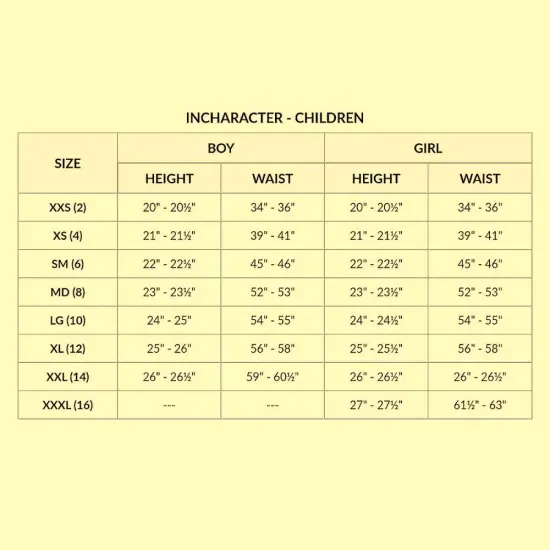 INCHARACTER - CHILDREN

| SIZE | BOY HEIGHT | BOY WAIST | GIRL HEIGHT | GIRL WAIST |
|---|---|---|---|---|
| XXS (2) | 20" - 20½" | 34" - 36" | 20" - 20½" | 34" - 36" |
| XS (4) | 21" - 21½" | 39" - 41" | 21" - 21½" | 39" - 41" |
| SM (6) | 22" - 22½" | 45" - 46" | 22" - 22½" | 45" - 46" |
| MD (8) | 23" - 23½" | 52" - 53" | 23" - 23½" | 52" - 53" |
| LG (10) | 24" - 25" | 54" - 55" | 24" - 24½" | 54" - 55" |
| XL (12) | 25" - 26" | 56" - 58" | 25" - 25½" | 56" - 58" |
| XXL (14) | 26" - 26½" | 59" - 60½" | 26" - 26½" | 26" - 26½" |
| XXXL (16) | --- | --- | 27" - 27½" | 61½" - 63" |